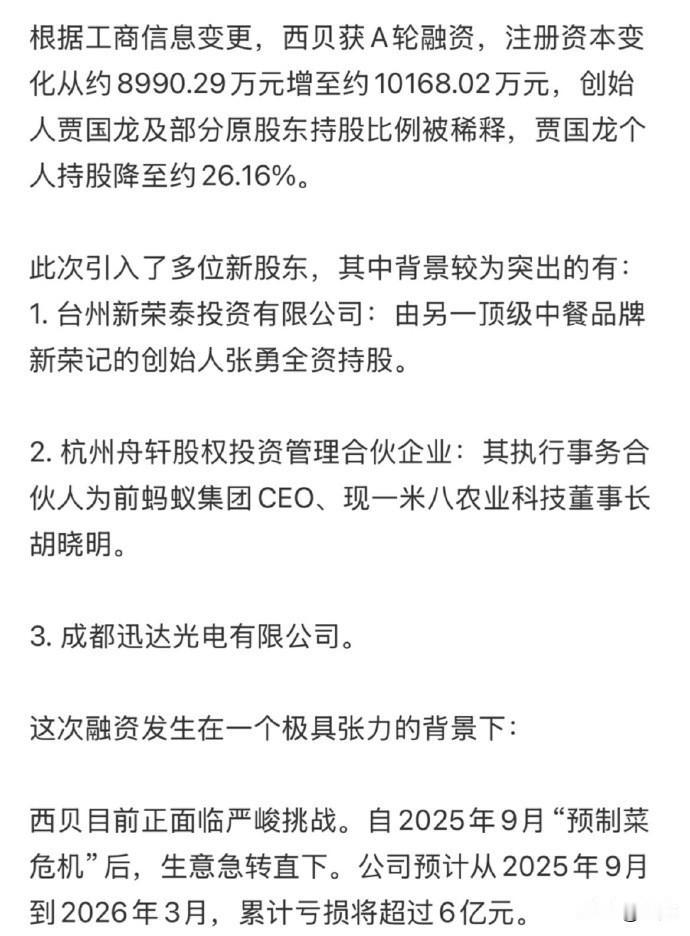 根据工商信息变更，西贝获A轮融资，注册资本变化从约8990.29万元增至约10168.02万元，创始人贾国龙及部分原股东持股比例被稀释，贾国龙个人持股降至约26.16%。

此次引入了多位新股东，其中背景较为突出的有：
1. 台州新荣泰投资有限公司：由另一顶级中餐品牌新荣记的创始人张勇全资持股。

2. 杭州舟轩股权投资管理合伙企业：其执行事务合伙人为前蚂蚁集团CEO、现一米八农业科技董事长胡晓明。

3. 成都迅达光电有限公司。

这次融资发生在一个极具张力的背景下：

西贝目前正面临严峻挑战。自2025年9月“预制菜危机”后，生意急转直下。公司预计从2025年9月到2026年3月，累计亏损将超过6亿元。